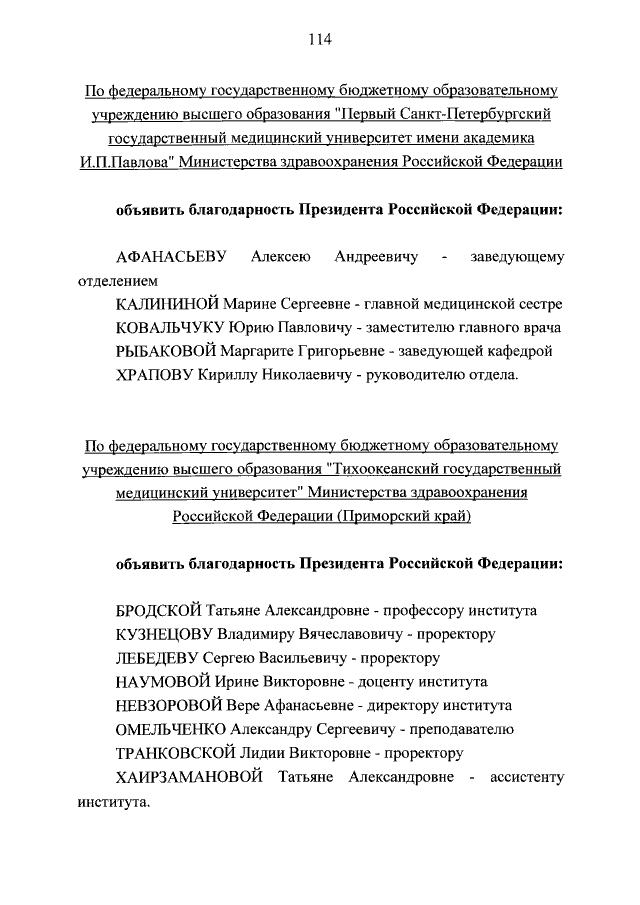 114

По федеральному государственному бюджетному образовательному учреждению высшего образования "Первый Санкт-Петербургский государственный медицинский университет имени академика И.П.Павлова" Министерства здравоохранения Российской Федерации

объявить благодарность Президента Российской Федерации:

АФАНАСЬЕВУ Алексею Андреевичу - заведующему отделением
КАЛИНИНОЙ Марине Сергеевне - главной медицинской сестре
КОВАЛЬЧУКУ Юрию Павловичу - заместителю главного врача
РЫБАКОВОЙ Маргарите Григорьевне - заведующей кафедрой
ХРАПОВУ Кириллу Николаевичу - руководителю отдела.

По федеральному государственному бюджетному образовательному учреждению высшего образования "Тихоокеанский государственный медицинский университет" Министерства здравоохранения Российской Федерации (Приморский край)

объявить благодарность Президента Российской Федерации:

БРОДСКОЙ Татьяне Александровне - профессору института
КУЗНЕЦОВУ Владимиру Вячеславовичу - проректору
ЛЕБЕДЕВУ Сергею Васильевичу - проректору
НАУМОВОЙ Ирине Викторовне - доценту института
НЕВЗОРОВОЙ Вере Афанасьевне - директору института
ОМЕЛЬЧЕНКО Александру Сергеевичу - преподавателю
ТРАНКОВСКОЙ Лидии Викторовне - проректору
ХАИРЗАМАНОВОЙ Татьяне Александровне - ассистенту института.